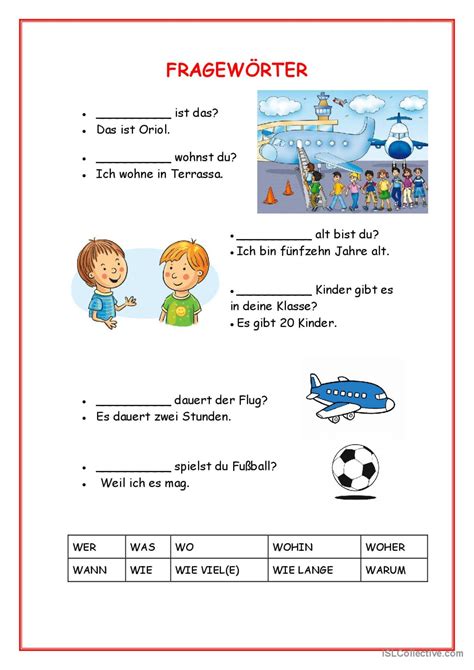 FRAGEWÖRTER

• __________ ist das?
• Das ist Oriol.

• __________ wohnst du?
• Ich wohne in Terrassa.

• __________ alt bist du?
• Ich bin fünfzehn Jahre alt.

• __________ Kinder gibt es in deine Klasse?
• Es gibt 20 Kinder.

• __________ dauert der Flug?
• Es dauert zwei Stunden.

• __________ spielst du Fußball?
• Weil ich es mag.

| WER | WAS | WO | WOHIN | WOHER |
|---|---|---|---|---|
| WANN | WIE | WIE VIEL(E) | WIE LANGE | WARUM |

iSLCollective.com